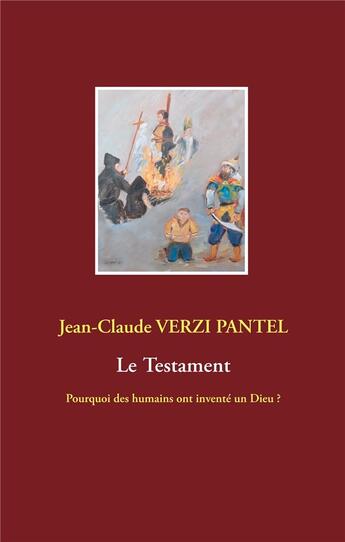 Jean-Claude VERZI PANTEL

Le Testament

Pourquoi des humains ont inventé un Dieu ?